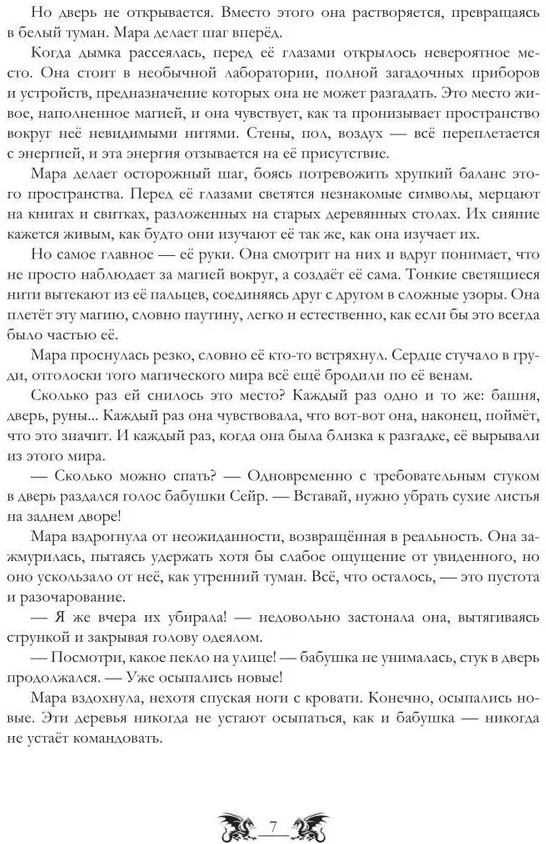 Но дверь не открывается. Вместо этого она растворяется, превращаясь в белый туман. Мара делает шаг вперёд.

Когда дымка рассеялась, перед её глазами открылось невероятное место. Она стоит в необычной лаборатории, полной загадочных приборов и устройств, предназначение которых она не может разгадать. Это место живое, наполненное магией, и она чувствует, как та пронизывает пространство вокруг неё невидимыми нитями. Стены, пол, воздух — всё переплетается с энергией, и эта энергия отзывается на её присутствие.

Мара делает осторожный шаг, боясь потревожить хрупкий баланс этого пространства. Перед её глазами светятся незнакомые символы, мерцают на книгах и свитках, разложенных на старых деревянных столах. Их сияние кажется живым, как будто они изучают её так же, как она изучает их.

Но самое главное — её руки. Она смотрит на них и вдруг понимает, что не просто наблюдает за магией вокруг, а создаёт её сама. Тонкие светящиеся нити вытекают из её пальцев, соединяясь друг с другом в сложные узоры. Она плетёт эту магию, словно паутину, легко и естественно, как если бы это всегда было частью её.

Мара проснулась резко, словно её кто-то встряхнул. Сердце стучало в груди, отголоски того магического мира всё ещё бродили по её венам.

Сколько раз ей снилось это место? Каждый раз одно и то же: башня, дверь, руны... Каждый раз она чувствовала, что вот-вот она, наконец, поймёт, что это значит. И каждый раз, когда она была близка к разгадке, её вырывали из этого мира.

— Сколько можно спать? — Одновременно с требовательным стуком в дверь раздался голос бабушки Сейр. — Вставай, нужно убрать сухие листья на заднем дворе!

Мара вздрогнула от неожиданности, возвращённая в реальность. Она зажмурилась, пытаясь удержать хотя бы слабое ощущение от увиденного, но оно ускользало от неё, как утренний туман. Всё, что осталось, — это пустота и разочарование.

— Я же вчера их убирала! — недовольно застонала она, вытягиваясь стрункой и закрывая голову одеялом.

— Посмотри, какое пекло на улице! — бабушка не унималась, стук в дверь продолжался. — Уже осыпались новые!

Мара вздохнула, нехотя спуская ноги с кровати. Конечно, осыпались новые. Эти деревья никогда не устают осыпаться, как и бабушка — никогда не устаёт командовать.

7